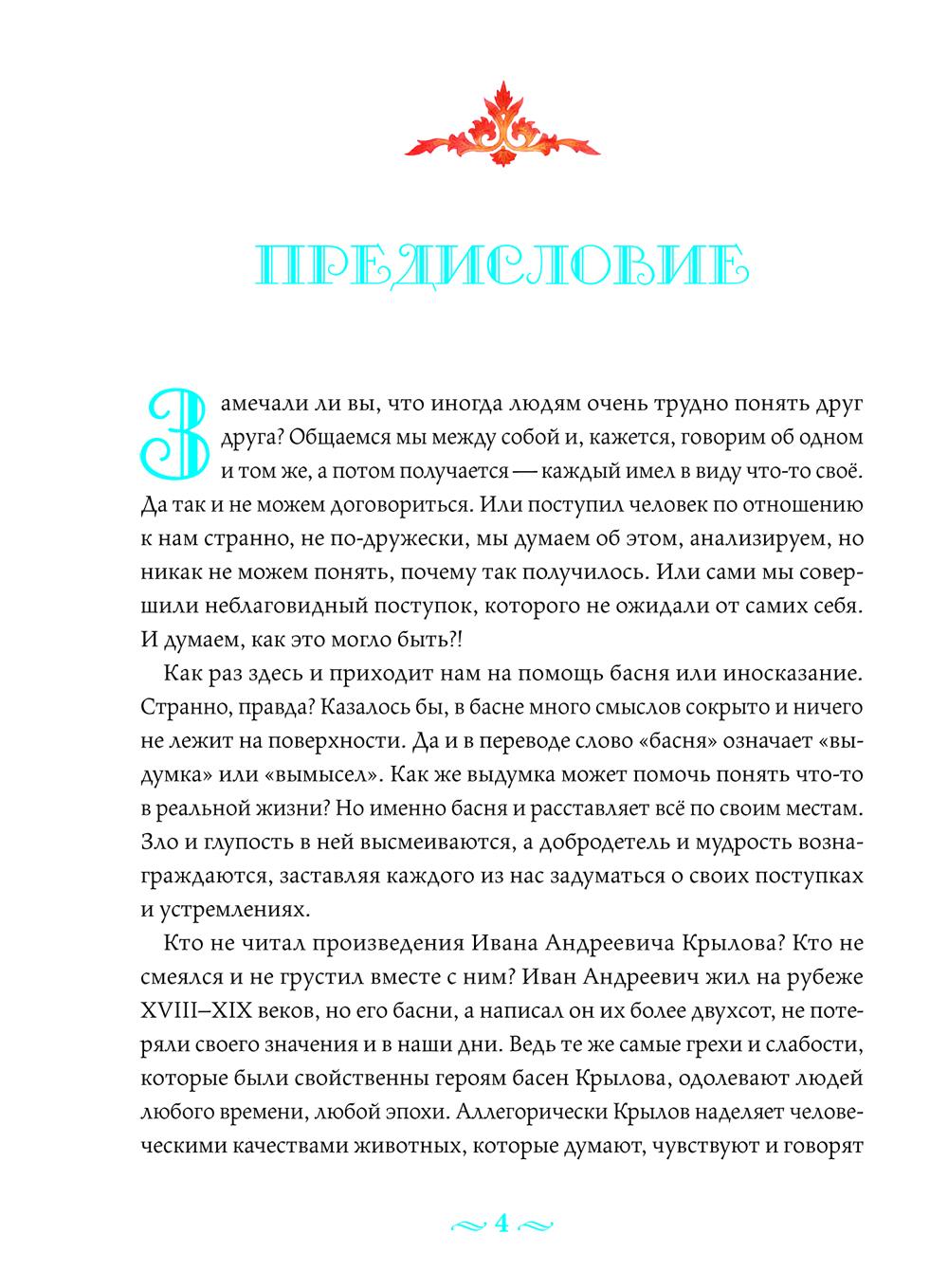 ПРЕДИСЛОВИЕ

Замечали ли вы, что иногда людям очень трудно понять друг друга? Общаемся мы между собой и, кажется, говорим об одном и том же, а потом получается — каждый имел в виду что-то своё. Да так и не можем договориться. Или поступил человек по отношению к нам странно, не по-дружески, мы думаем об этом, анализируем, но никак не можем понять, почему так получилось. Или сами мы совершили неблаговидный поступок, которого не ожидали от самих себя. И думаем, как это могло быть?!

Как раз здесь и приходит нам на помощь басня или иносказание. Странно, правда? Казалось бы, в басне много смыслов сокрыто и ничего не лежит на поверхности. Да и в переводе слово «басня» означает «выдумка» или «вымысел». Как же выдумка может помочь понять что-то в реальной жизни? Но именно басня и расставляет всё по своим местам. Зло и глупость в ней высмеиваются, а добродетель и мудрость вознаграждаются, заставляя каждого из нас задуматься о своих поступках и устремлениях.

Кто не читал произведения Ивана Андреевича Крылова? Кто не смеялся и не грустил вместе с ним? Иван Андреевич жил на рубеже XVIII–XIX веков, но его басни, а написал он их более двухсот, не потеряли своего значения и в наши дни. Ведь те же самые грехи и слабости, которые были свойственны героям басен Крылова, одолевают людей любого времени, любой эпохи. Аллегорически Крылов наделяет человеческими качествами животных, которые думают, чувствуют и говорят

4